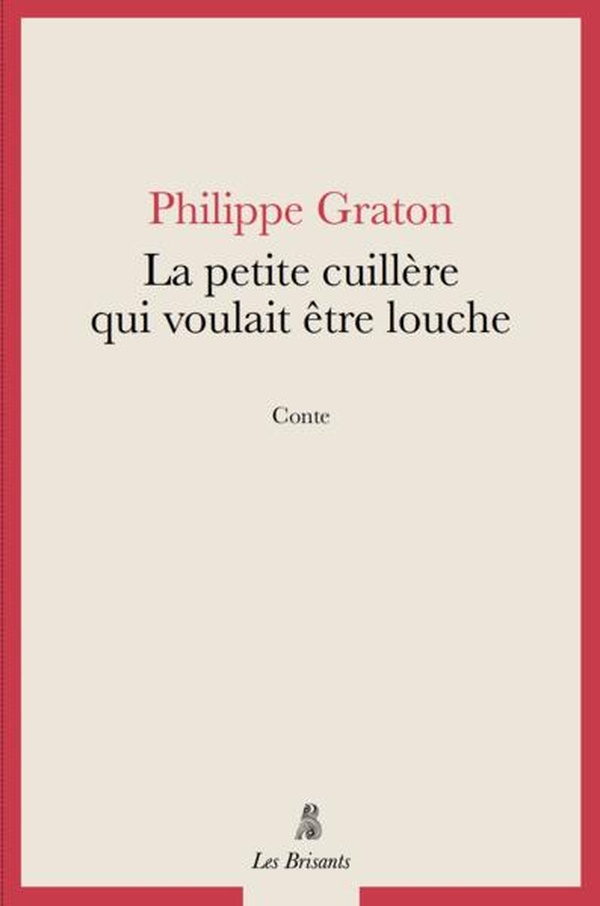 Philippe Graton

La petite cuillère qui voulait être louche

Conte

Les Brisants